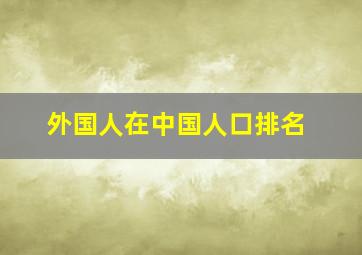 外国人在中国人口排名